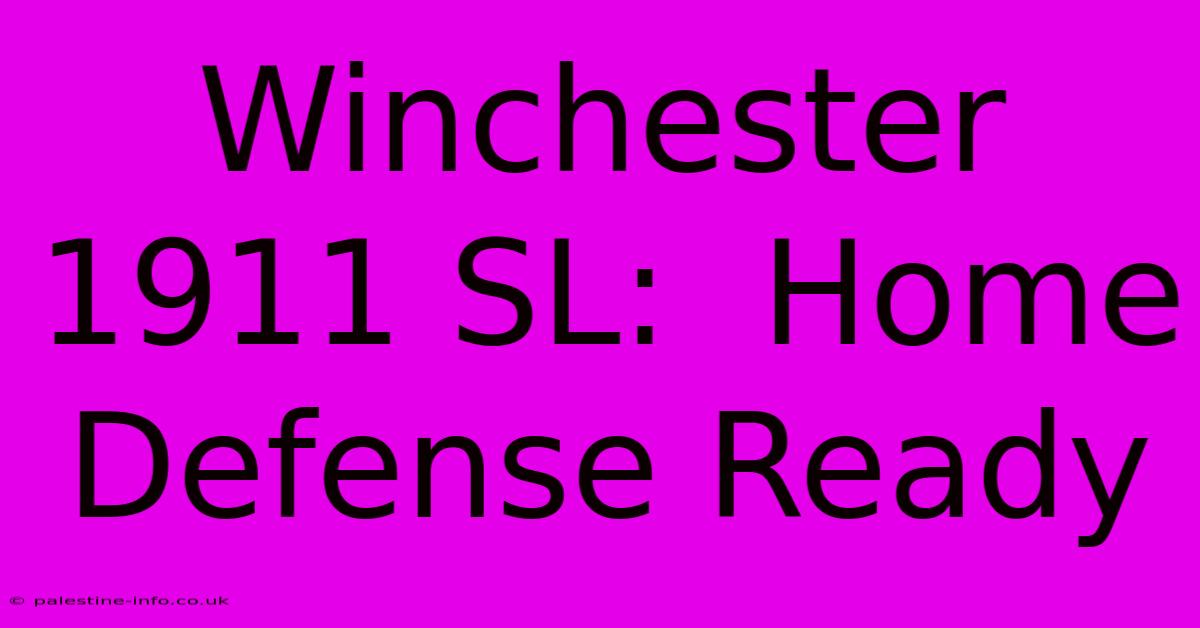 Winchester 1911 SL: Home Defense Ready

© palestine-info.co.uk